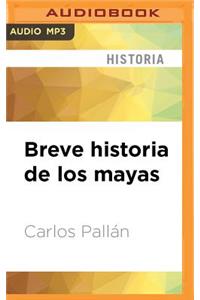 AUDIOBOOK

AUDIO MP3

HISTORIA

Breve historia de los mayas

Carlos Pallán